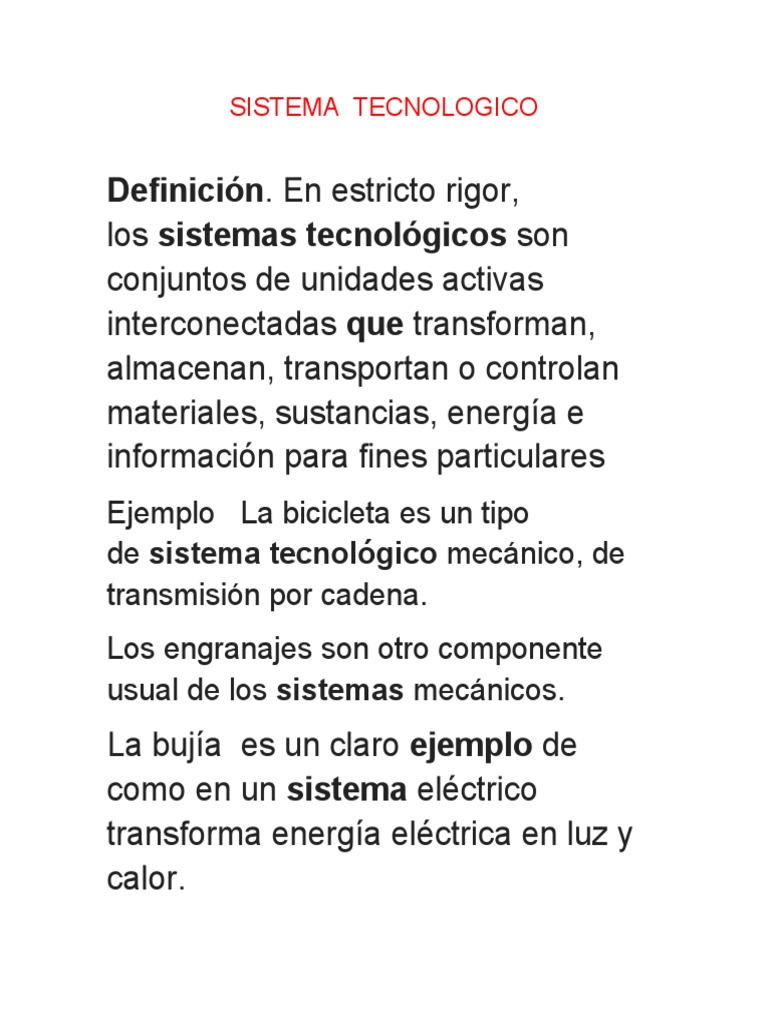 SISTEMA TECNOLOGICO

Definición. En estricto rigor, los sistemas tecnológicos son conjuntos de unidades activas interconectadas que transforman, almacenan, transportan o controlan materiales, sustancias, energía e información para fines particulares

Ejemplo La bicicleta es un tipo de sistema tecnológico mecánico, de transmisión por cadena.

Los engranajes son otro componente usual de los sistemas mecánicos.

La bujía es un claro ejemplo de como en un sistema eléctrico transforma energía eléctrica en luz y calor.